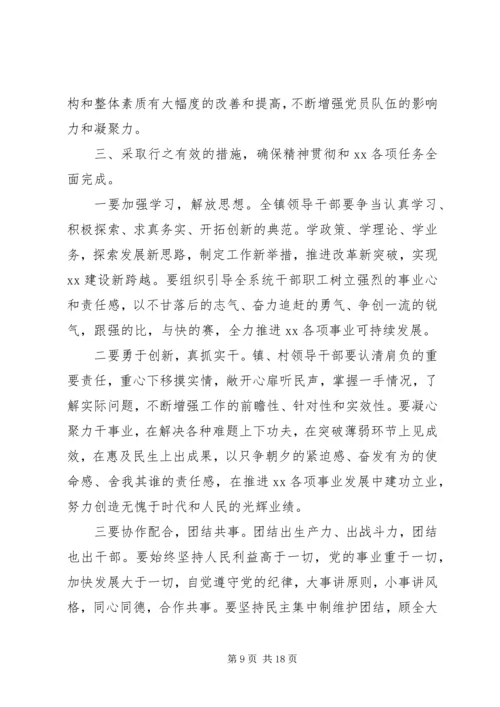 构和整体素质有大幅度的改善和提高，不断增强党员队伍的影响力和凝聚力。

三、采取行之有效的措施，确保精神贯彻和 xx 各项任务全面完成。

一要加强学习，解放思想。全镇领导干部要争当认真学习、积极探索、求真务实、开拓创新的典范。学政策、学理论、学业务，探索发展新思路，制定工作新举措，推进改革新突破，实现 xx 建设新跨越。要组织引导全系统干部职工树立强烈的事业心和责任感，以不甘落后的志气、奋力追赶的勇气、争创一流的锐气，跟强的比，与快的赛，全力推进 xx 各项事业可持续发展。

二要勇于创新，真抓实干。镇、村领导干部要认清肩负的重要责任，重心下移摸实情，敞开心扉听民声，掌握一手情况，了解实际问题，不断增强工作的前瞻性、针对性和实效性。要凝心聚力干事业，在解决各种难题上下功夫，在突破薄弱环节上见成效，在惠及民生上出成果，以只争朝夕的紧迫感、奋发有为的使命感、舍我其谁的责任感，在推进 xx 各项事业发展中建功立业，努力创造无愧于时代和人民的光辉业绩。

三要协作配合，团结共事。团结出生产力、出战斗力，团结也出干部。要始终坚持人民利益高于一切，党的事业重于一切，加快发展大于一切，自觉遵守党的纪律，大事讲原则，小事讲风格，同心同德，合作共事。要坚持民主集中制维护团结，顾全大

第 9 页 共 18 页